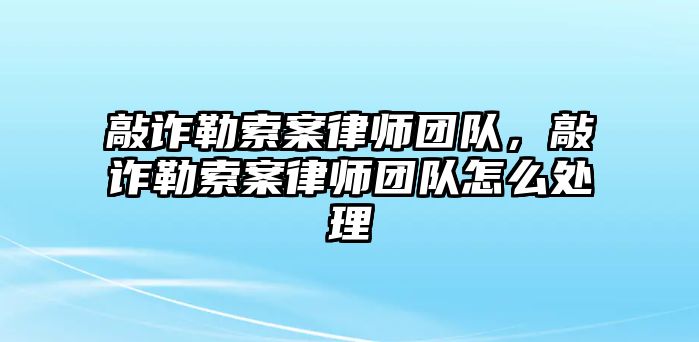 敲诈勒索案律师团队，敲诈勒索案律师团队怎么处理